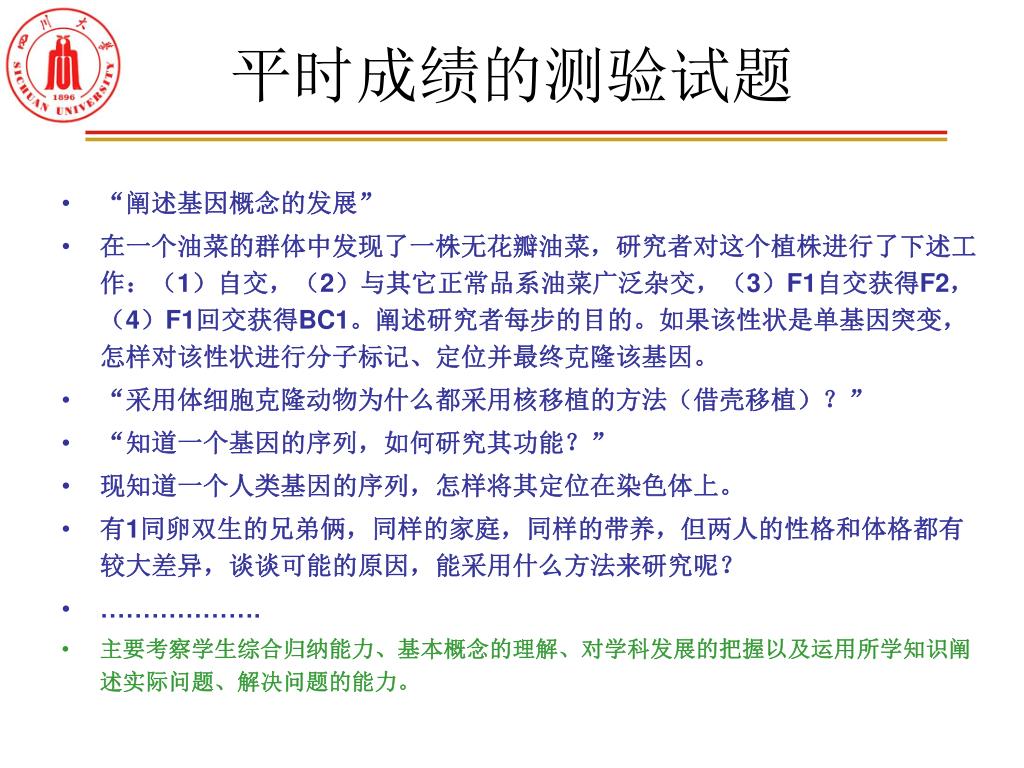 四川大学
SICHUAN UNIVERSITY
1896

平时成绩的测验试题

• “阐述基因概念的发展”
• 在一个油菜的群体中发现了一株无花瓣油菜，研究者对这个植株进行了下述工作：（1）自交，（2）与其它正常品系油菜广泛杂交，（3）F1自交获得F2，（4）F1回交获得BC1。阐述研究者每步的目的。如果该性状是单基因突变，怎样对该性状进行分子标记、定位并最终克隆该基因。
• “采用体细胞克隆动物为什么都采用核移植的方法（借壳移植）？”
• “知道一个基因的序列，如何研究其功能？”
• 现知道一个人类基因的序列，怎样将其定位在染色体上。
• 有1同卵双生的兄弟俩，同样的家庭，同样的带养，但两人的性格和体格都有较大差异，谈谈可能的原因，能采用什么方法来研究呢？
• ………………
• 主要考察学生综合归纳能力、基本概念的理解、对学科发展的把握以及运用所学知识阐述实际问题、解决问题的能力。